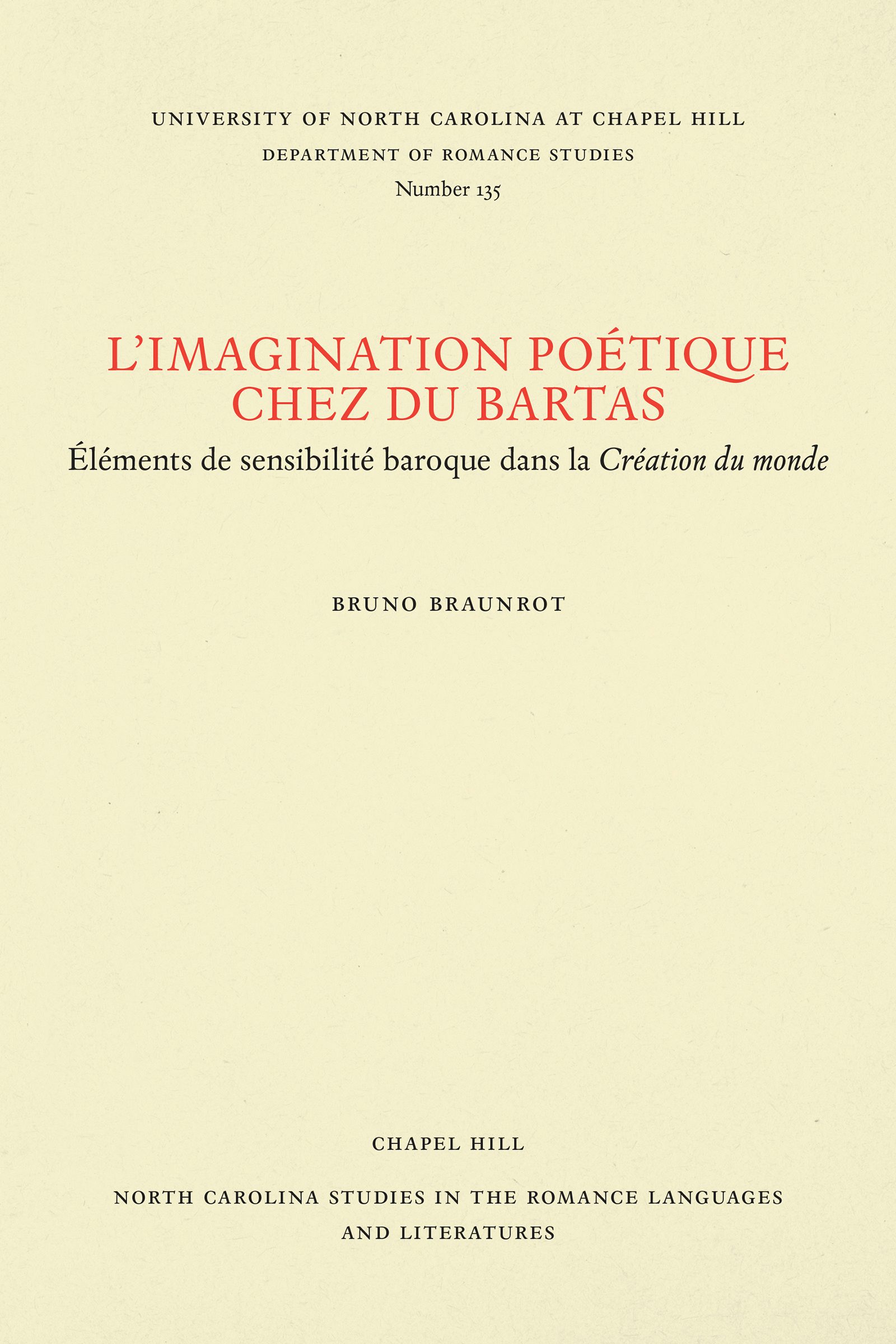 UNIVERSITY OF NORTH CAROLINA AT CHAPEL HILL
DEPARTMENT OF ROMANCE STUDIES
Number 135

L'IMAGINATION POÉTIQUE
CHEZ DU BARTAS
Éléments de sensibilité baroque dans la Création du monde

BRUNO BRAUNROT

CHAPEL HILL

NORTH CAROLINA STUDIES IN THE ROMANCE LANGUAGES
AND LITERATURES